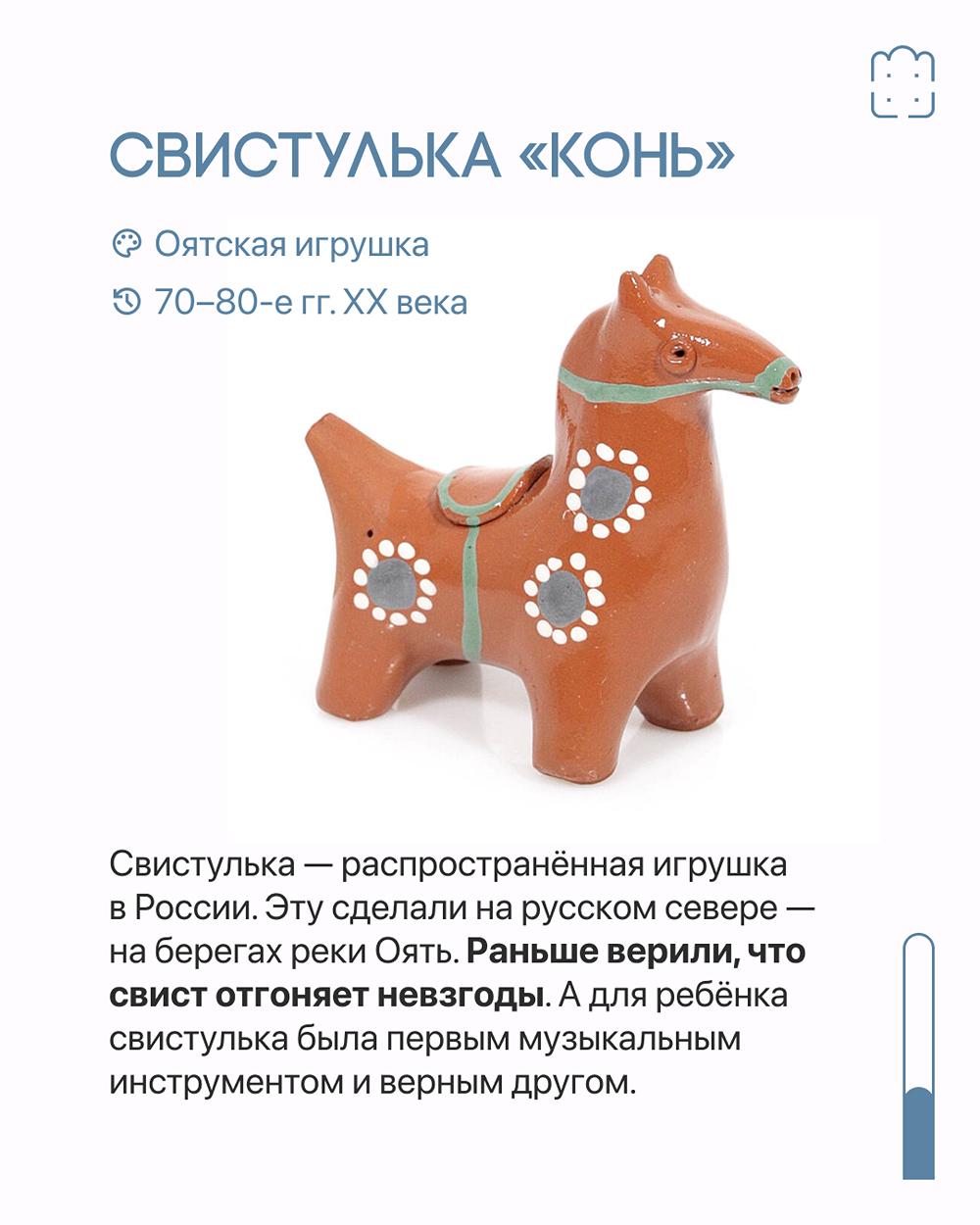 СВИСТУЛЬКА «КОНЬ»

Оятская игрушка

70–80-е гг. XX века

Свистулька — распространённая игрушка в России. Эту сделали на русском севере — на берегах реки Оять. Раньше верили, что свист отгоняет невзгоды. А для ребёнка свистулька была первым музыкальным инструментом и верным другом.